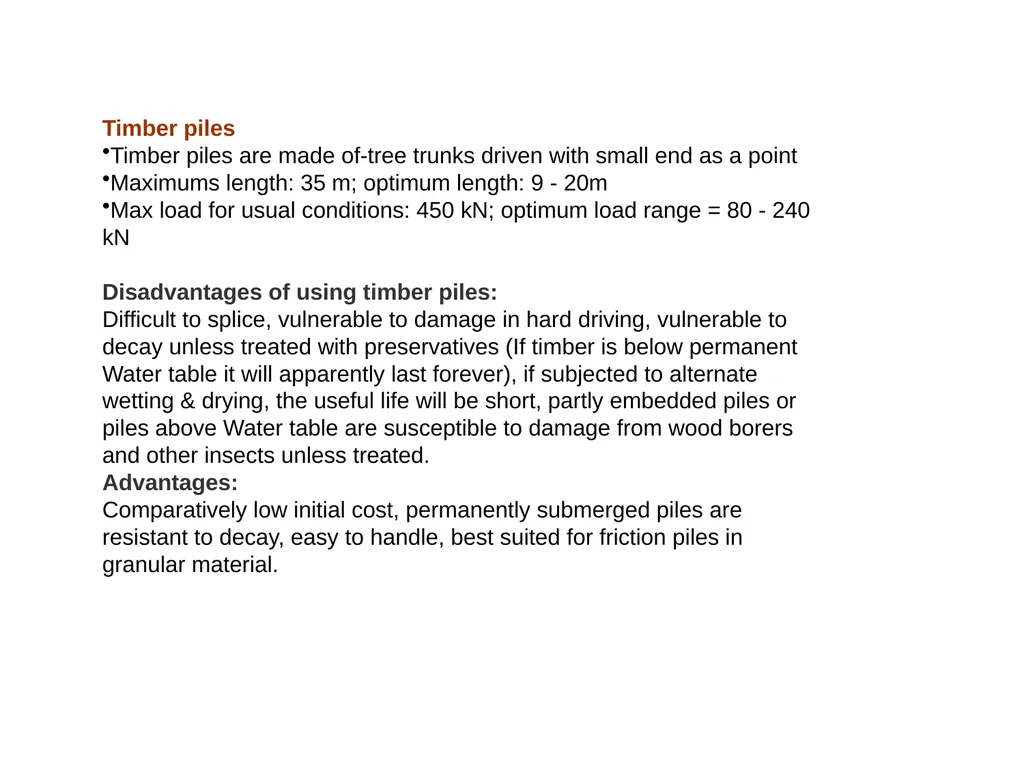 Timber piles
•Timber piles are made of-tree trunks driven with small end as a point
•Maximums length: 35 m; optimum length: 9 - 20m
•Max load for usual conditions: 450 kN; optimum load range = 80 - 240 kN

Disadvantages of using timber piles:
Difficult to splice, vulnerable to damage in hard driving, vulnerable to decay unless treated with preservatives (If timber is below permanent Water table it will apparently last forever), if subjected to alternate wetting & drying, the useful life will be short, partly embedded piles or piles above Water table are susceptible to damage from wood borers and other insects unless treated.
Advantages:
Comparatively low initial cost, permanently submerged piles are resistant to decay, easy to handle, best suited for friction piles in granular material.